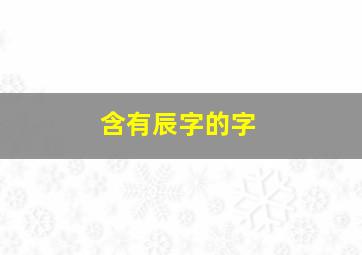 含有辰字的字